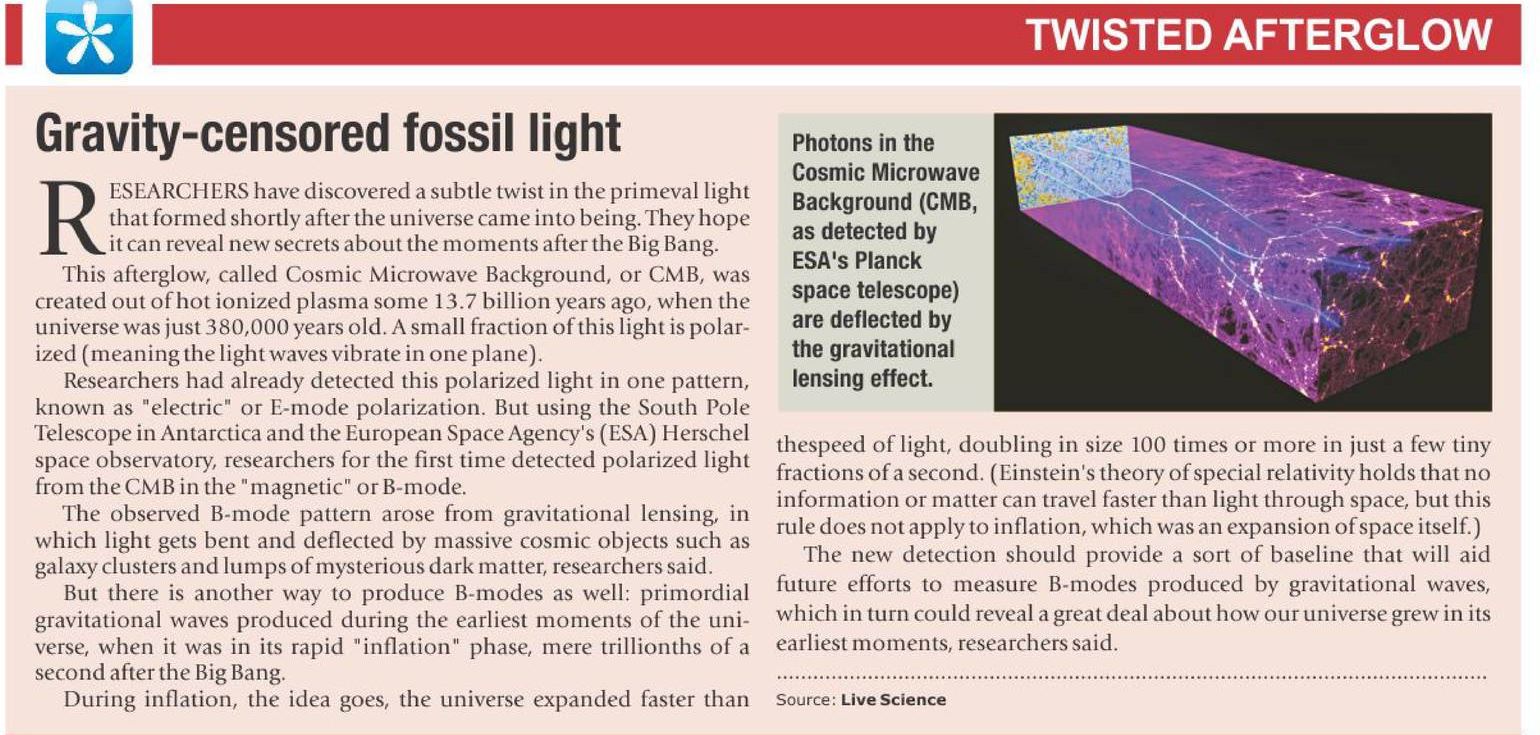 TWISTED AFTERGLOW

Gravity-censored fossil light

RESEARCHERS have discovered a subtle twist in the primeval light that formed shortly after the universe came into being. They hope it can reveal new secrets about the moments after the Big Bang.

This afterglow, called Cosmic Microwave Background, or CMB, was created out of hot ionized plasma some 13.7 billion years ago, when the universe was just 380,000 years old. A small fraction of this light is polarized (meaning the light waves vibrate in one plane).

Researchers had already detected this polarized light in one pattern, known as "electric" or E-mode polarization. But using the South Pole Telescope in Antarctica and the European Space Agency's (ESA) Herschel space observatory, researchers for the first time detected polarized light from the CMB in the "magnetic" or B-mode.

The observed B-mode pattern arose from gravitational lensing, in which light gets bent and deflected by massive cosmic objects such as galaxy clusters and lumps of mysterious dark matter, researchers said.

But there is another way to produce B-modes as well: primordial gravitational waves produced during the earliest moments of the universe, when it was in its rapid "inflation" phase, mere trillionths of a second after the Big Bang.

During inflation, the idea goes, the universe expanded faster than

Photons in the Cosmic Microwave Background (CMB, as detected by ESA's Planck space telescope) are deflected by the gravitational lensing effect.

thespeed of light, doubling in size 100 times or more in just a few tiny fractions of a second. (Einstein's theory of special relativity holds that no information or matter can travel faster than light through space, but this rule does not apply to inflation, which was an expansion of space itself.)

The new detection should provide a sort of baseline that will aid future efforts to measure B-modes produced by gravitational waves, which in turn could reveal a great deal about how our universe grew in its earliest moments, researchers said.

Source: Live Science